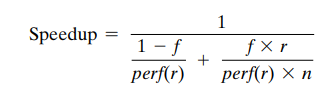 $\text{Speedup} = \frac{1}{\frac{1-f}{perf(r)} + \frac{f \times r}{perf(r) \times n}}$